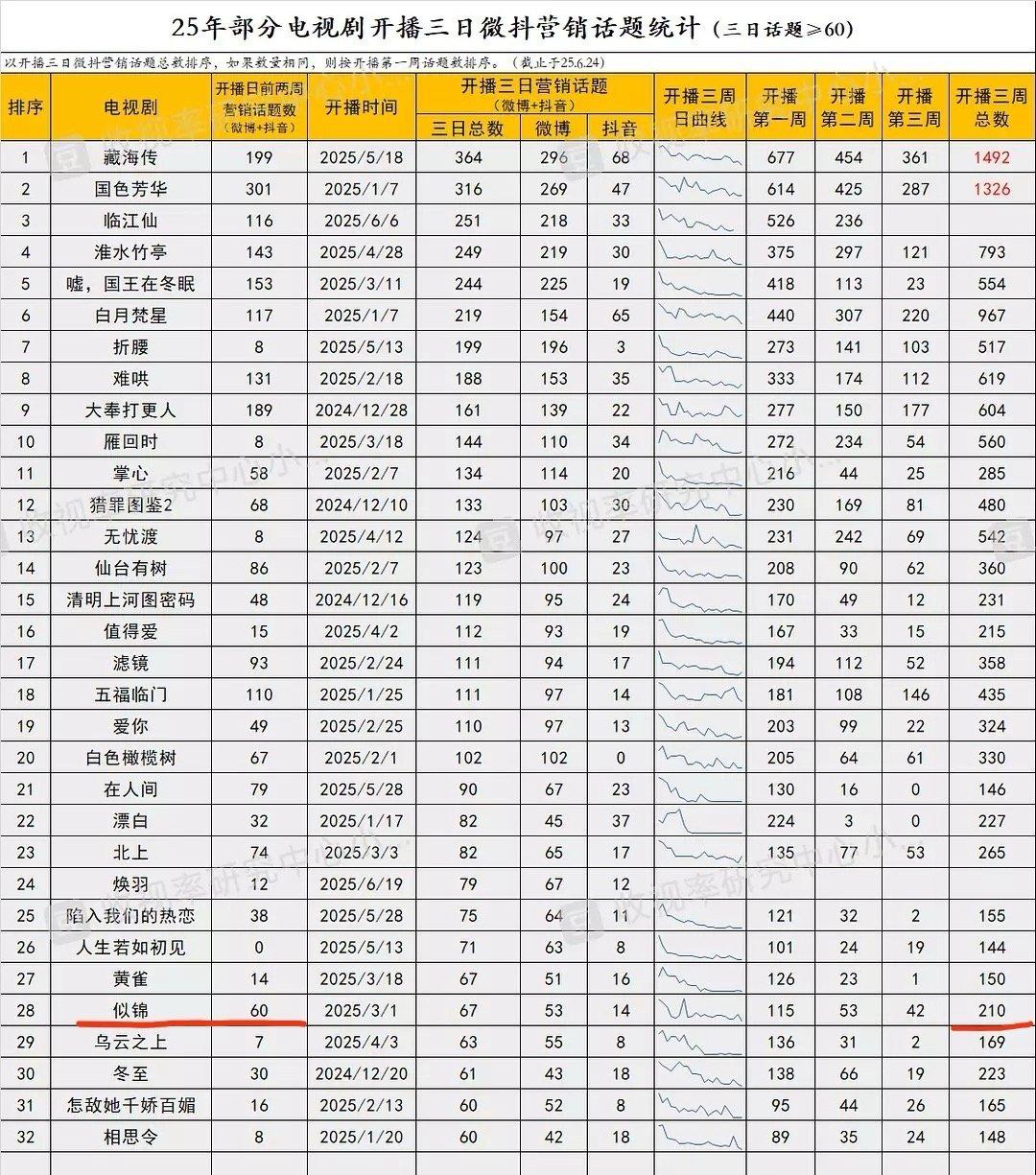 25年部分电视剧开播三日微抖营销话题统计（三日话题≥60）

以开播三日微抖营销话题总数排序，如果数量相同，则按开播第一周话题数排序。（截止于25.6.24）

| 排序 | 电视剧 | 开播日前两周营销话题数（微博+抖音） | 开播时间 | 开播三日营销话题（微博+抖音）三日总数 | 微博 | 抖音 | 开播三周日曲线 | 开播第一周 | 开播第二周 | 开播第三周 | 开播三周总数 |
|---|---|---|---|---|---|---|---|---|---|---|---|
| 1 | 藏海传 | 199 | 2025/5/18 | 364 | 296 | 68 | | 677 | 454 | 361 | 1492 |
| 2 | 国色芳华 | 301 | 2025/1/7 | 316 | 269 | 47 | | 614 | 425 | 287 | 1326 |
| 3 | 临江仙 | 116 | 2025/6/6 | 251 | 218 | 33 | | 526 | 236 | | |
| 4 | 淮水竹亭 | 143 | 2025/4/28 | 249 | 219 | 30 | | 375 | 297 | 121 | 793 |
| 5 | 嘘，国王在冬眠 | 153 | 2025/3/11 | 244 | 225 | 19 | | 418 | 113 | 23 | 554 |
| 6 | 白月梵星 | 117 | 2025/1/7 | 219 | 154 | 65 | | 440 | 307 | 220 | 967 |
| 7 | 折腰 | 8 | 2025/5/13 | 199 | 196 | 3 | | 273 | 141 | 103 | 517 |
| 8 | 难哄 | 131 | 2025/2/18 | 188 | 153 | 35 | | 333 | 174 | 112 | 619 |
| 9 | 大奉打更人 | 189 | 2024/12/28 | 161 | 139 | 22 | | 277 | 150 | 177 | 604 |
| 10 | 雁回时 | 8 | 2025/3/18 | 144 | 110 | 34 | | 272 | 234 | 54 | 560 |
| 11 | 掌心 | 58 | 2025/2/7 | 134 | 114 | 20 | | 216 | 44 | 25 | 285 |
| 12 | 猎罪图鉴2 | 68 | 2024/12/10 | 133 | 103 | 30 | | 230 | 169 | 81 | 480 |
| 13 | 无忧渡 | 8 | 2025/4/12 | 124 | 97 | 27 | | 231 | 242 | 69 | 542 |
| 14 | 仙台有树 | 86 | 2025/2/7 | 123 | 100 | 23 | | 208 | 90 | 62 | 360 |
| 15 | 清明上河图密码 | 48 | 2024/12/16 | 119 | 95 | 24 | | 170 | 49 | 12 | 231 |
| 16 | 值得爱 | 15 | 2025/4/2 | 112 | 93 | 19 | | 167 | 33 | 15 | 215 |
| 17 | 滤镜 | 93 | 2025/2/24 | 111 | 94 | 17 | | 194 | 112 | 52 | 358 |
| 18 | 五福临门 | 110 | 2025/1/25 | 111 | 97 | 14 | | 181 | 108 | 146 | 435 |
| 19 | 爱你 | 49 | 2025/2/25 | 110 | 97 | 13 | | 203 | 99 | 22 | 324 |
| 20 | 白色橄榄树 | 67 | 2025/2/1 | 102 | 102 | 0 | | 205 | 64 | 61 | 330 |
| 21 | 在人间 | 79 | 2025/5/28 | 90 | 67 | 23 | | 130 | 16 | 0 | 146 |
| 22 | 漂白 | 32 | 2025/1/17 | 82 | 45 | 37 | | 224 | 3 | 0 | 227 |
| 23 | 北上 | 74 | 2025/3/3 | 82 | 65 | 17 | | 135 | 77 | 53 | 265 |
| 24 | 焕羽 | 12 | 2025/6/19 | 79 | 67 | 12 | | | | | |
| 25 | 陷入我们的热恋 | 38 | 2025/5/28 | 75 | 64 | 11 | | 121 | 32 | 2 | 155 |
| 26 | 人生若如初见 | 0 | 2025/5/13 | 71 | 63 | 8 | | 101 | 24 | 19 | 144 |
| 27 | 黄雀 | 14 | 2025/3/18 | 67 | 51 | 16 | | 126 | 23 | 1 | 150 |
| 28 | 似锦 | 60 | 2025/3/1 | 67 | 53 | 14 | | 115 | 53 | 42 | 210 |
| 29 | 乌云之上 | 7 | 2025/4/3 | 63 | 55 | 8 | | 136 | 31 | 2 | 169 |
| 30 | 冬至 | 30 | 2024/12/20 | 61 | 43 | 18 | | 138 | 66 | 19 | 223 |
| 31 | 怎敌她千娇百媚 | 16 | 2025/2/13 | 60 | 52 | 8 | | 95 | 44 | 26 | 165 |
| 32 | 相思令 | 8 | 2025/1/20 | 60 | 42 | 18 | | 89 | 35 | 24 | 148 |

收视率研究中心小